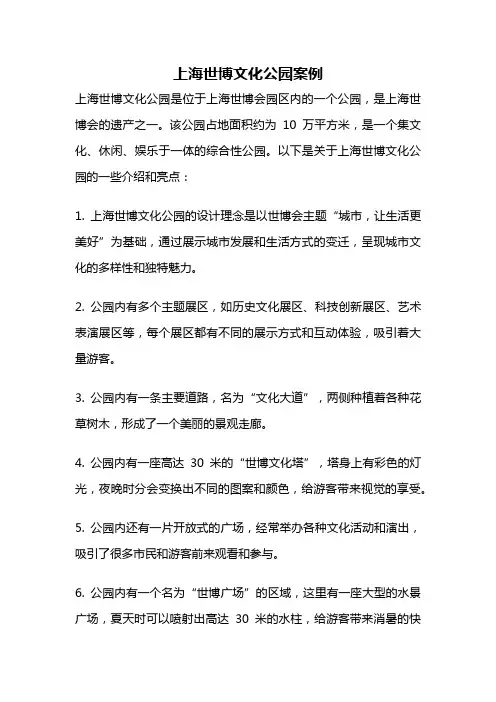 上海世博文化公园案例

上海世博文化公园是位于上海世博会园区内的一个公园，是上海世博会的遗产之一。该公园占地面积约为 10 万平方米，是一个集文化、休闲、娱乐于一体的综合性公园。以下是关于上海世博文化公园的一些介绍和亮点：

1. 上海世博文化公园的设计理念是以世博会主题“城市，让生活更美好”为基础，通过展示城市发展和生活方式的变迁，呈现城市文化的多样性和独特魅力。

2. 公园内有多个主题展区，如历史文化展区、科技创新展区、艺术表演展区等，每个展区都有不同的展示方式和互动体验，吸引着大量游客。

3. 公园内有一条主要道路，名为“文化大道”，两侧种植着各种花草树木，形成了一个美丽的景观走廊。

4. 公园内有一座高达 30 米的“世博文化塔”，塔身上有彩色的灯光，夜晚时分会变换出不同的图案和颜色，给游客带来视觉的享受。

5. 公园内还有一片开放式的广场，经常举办各种文化活动和演出，吸引了很多市民和游客前来观看和参与。

6. 公园内有一个名为“世博广场”的区域，这里有一座大型的水景广场，夏天时可以喷射出高达 30 米的水柱，给游客带来消暑的快